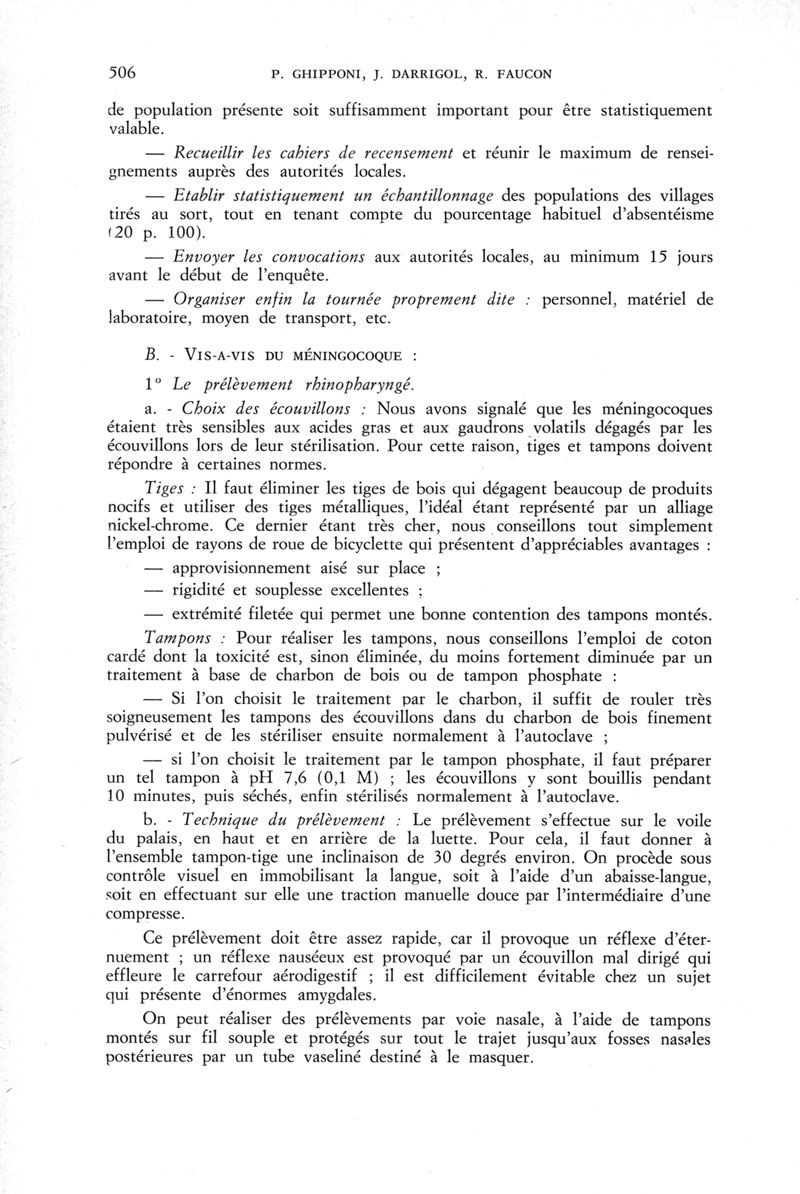 506 P. GHIPPONI, J. DARRIGOL, R. FAUCON

de population présente soit suffisamment important pour être statistiquement valable.

— Recueillir les cahiers de recensement et réunir le maximum de renseignements auprès des autorités locales.

— Etablir statistiquement un échantillonnage des populations des villages tirés au sort, tout en tenant compte du pourcentage habituel d'absentéisme (20 p. 100).

— Envoyer les convocations aux autorités locales, au minimum 15 jours avant le début de l'enquête.

— Organiser enfin la tournée proprement dite : personnel, matériel de laboratoire, moyen de transport, etc.

B. - VIS-A-VIS DU MÉNINGOCOQUE :

1° Le prélèvement rhinopharyngé.

a. - Choix des écouvillons : Nous avons signalé que les méningocoques étaient très sensibles aux acides gras et aux gaudrons volatils dégagés par les écouvillons lors de leur stérilisation. Pour cette raison, tiges et tampons doivent répondre à certaines normes.

Tiges : Il faut éliminer les tiges de bois qui dégagent beaucoup de produits nocifs et utiliser des tiges métalliques, l'idéal étant représenté par un alliage nickel-chrome. Ce dernier étant très cher, nous conseillons tout simplement l'emploi de rayons de roue de bicyclette qui présentent d'appréciables avantages :

— approvisionnement aisé sur place ;

— rigidité et souplesse excellentes ;

— extrémité filetée qui permet une bonne contention des tampons montés.

Tampons : Pour réaliser les tampons, nous conseillons l'emploi de coton cardé dont la toxicité est, sinon éliminée, du moins fortement diminuée par un traitement à base de charbon de bois ou de tampon phosphate :

— Si l'on choisit le traitement par le charbon, il suffit de rouler très soigneusement les tampons des écouvillons dans du charbon de bois finement pulvérisé et de les stériliser ensuite normalement à l'autoclave ;

— si l'on choisit le traitement par le tampon phosphate, il faut préparer un tel tampon à pH 7,6 (0,1 M) ; les écouvillons y sont bouillis pendant 10 minutes, puis séchés, enfin stérilisés normalement à l'autoclave.

b. - Technique du prélèvement : Le prélèvement s'effectue sur le voile du palais, en haut et en arrière de la luette. Pour cela, il faut donner à l'ensemble tampon-tige une inclinaison de 30 degrés environ. On procède sous contrôle visuel en immobilisant la langue, soit à l'aide d'un abaisse-langue, soit en effectuant sur elle une traction manuelle douce par l'intermédiaire d'une compresse.

Ce prélèvement doit être assez rapide, car il provoque un réflexe d'éternuement ; un réflexe nauséeux est provoqué par un écouvillon mal dirigé qui effleure le carrefour aérodigestif ; il est difficilement évitable chez un sujet qui présente d'énormes amygdales.

On peut réaliser des prélèvements par voie nasale, à l'aide de tampons montés sur fil souple et protégés sur tout le trajet jusqu'aux fosses nasales postérieures par un tube vaseliné destiné à le masquer.